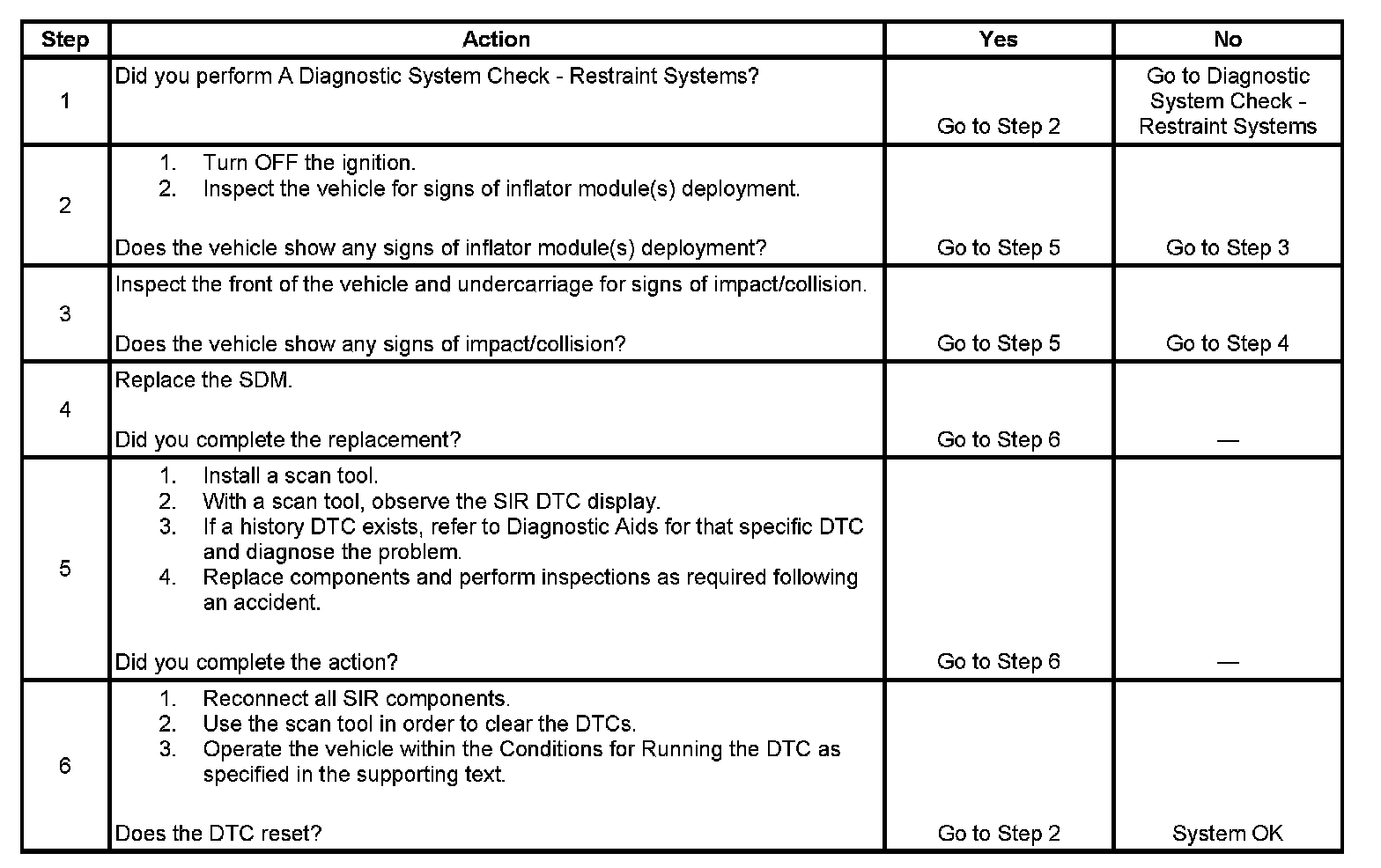 | Step | Action | Yes | No |
|---|---|---|---|
| 1 | Did you perform A Diagnostic System Check - Restraint Systems? | Go to Step 2 | Go to Diagnostic System Check - Restraint Systems |
| 2 | 1. Turn OFF the ignition. 2. Inspect the vehicle for signs of inflator module(s) deployment. Does the vehicle show any signs of inflator module(s) deployment? | Go to Step 5 | Go to Step 3 |
| 3 | Inspect the front of the vehicle and undercarriage for signs of impact/collision. Does the vehicle show any signs of impact/collision? | Go to Step 5 | Go to Step 4 |
| 4 | Replace the SDM. Did you complete the replacement? | Go to Step 6 | — |
| 5 | 1. Install a scan tool. 2. With a scan tool, observe the SIR DTC display. 3. If a history DTC exists, refer to Diagnostic Aids for that specific DTC and diagnose the problem. 4. Replace components and perform inspections as required following an accident. Did you complete the action? | Go to Step 6 | — |
| 6 | 1. Reconnect all SIR components. 2. Use the scan tool in order to clear the DTCs. 3. Operate the vehicle within the Conditions for Running the DTC as specified in the supporting text. Does the DTC reset? | Go to Step 2 | System OK |